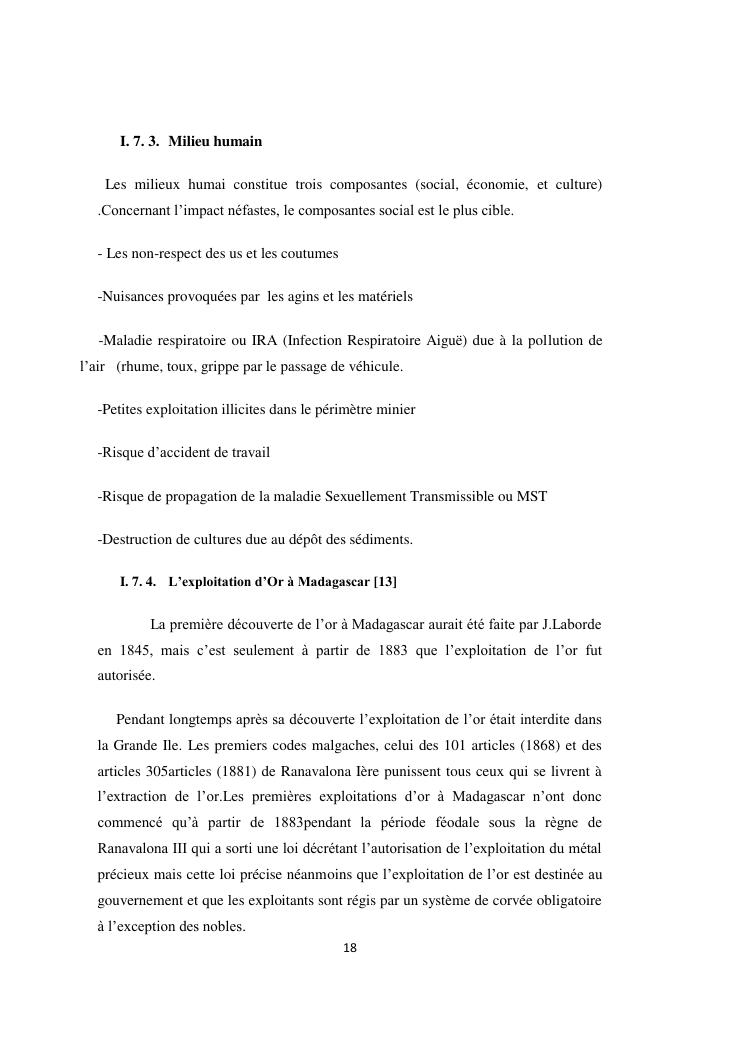 I. 7. 3. Milieu humain

Les milieux humai constitue trois composantes (social, économie, et culture) .Concernant l’impact néfastes, le composantes social est le plus cible.

- Les non-respect des us et les coutumes

-Nuisances provoquées par les agins et les matériels

-Maladie respiratoire ou IRA (Infection Respiratoire Aiguë) due à la pollution de l’air (rhume, toux, grippe par le passage de véhicule.

-Petites exploitation illicites dans le périmètre minier

-Risque d’accident de travail

-Risque de propagation de la maladie Sexuellement Transmissible ou MST

-Destruction de cultures due au dépôt des sédiments.

I. 7. 4. L’exploitation d’Or à Madagascar [13]

La première découverte de l’or à Madagascar aurait été faite par J.Laborde en 1845, mais c’est seulement à partir de 1883 que l’exploitation de l’or fut autorisée.

Pendant longtemps après sa découverte l’exploitation de l’or était interdite dans la Grande Ile. Les premiers codes malgaches, celui des 101 articles (1868) et des articles 305articles (1881) de Ranavalona Ière punissent tous ceux qui se livrent à l’extraction de l’or.Les premières exploitations d’or à Madagascar n’ont donc commencé qu’à partir de 1883pendant la période féodale sous la règne de Ranavalona III qui a sorti une loi décrétant l’autorisation de l’exploitation du métal précieux mais cette loi précise néanmoins que l’exploitation de l’or est destinée au gouvernement et que les exploitants sont régis par un système de corvée obligatoire à l’exception des nobles.

18